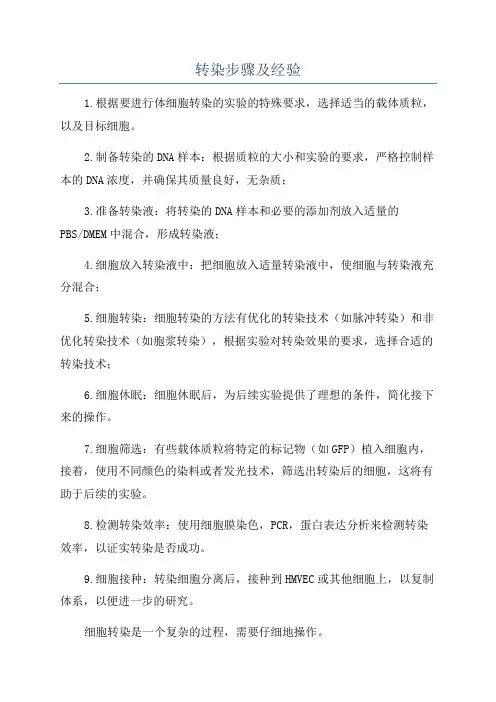 转染步骤及经验

1.根据要进行体细胞转染的实验的特殊要求，选择适当的载体质粒，以及目标细胞。

2.制备转染的DNA样本：根据质粒的大小和实验的要求，严格控制样本的DNA浓度，并确保其质量良好，无杂质；

3.准备转染液：将转染的DNA样本和必要的添加剂放入适量的PBS/DMEM中混合，形成转染液；

4.细胞放入转染液中：把细胞放入适量转染液中，使细胞与转染液充分混合；

5.细胞转染：细胞转染的方法有优化的转染技术（如脉冲转染）和非优化转染技术（如胞浆转染），根据实验对转染效果的要求，选择合适的转染技术；

6.细胞休眠：细胞休眠后，为后续实验提供了理想的条件，简化接下来的操作。

7.细胞筛选：有些载体质粒将特定的标记物（如GFP）植入细胞内，接着，使用不同颜色的染料或者发光技术，筛选出转染后的细胞，这将有助于后续的实验。

8.检测转染效率：使用细胞膜染色，PCR，蛋白表达分析来检测转染效率，以证实转染是否成功。

9.细胞接种：转染细胞分离后，接种到HMVEC或其他细胞上，以复制体系，以便进一步的研究。

细胞转染是一个复杂的过程，需要仔细地操作。